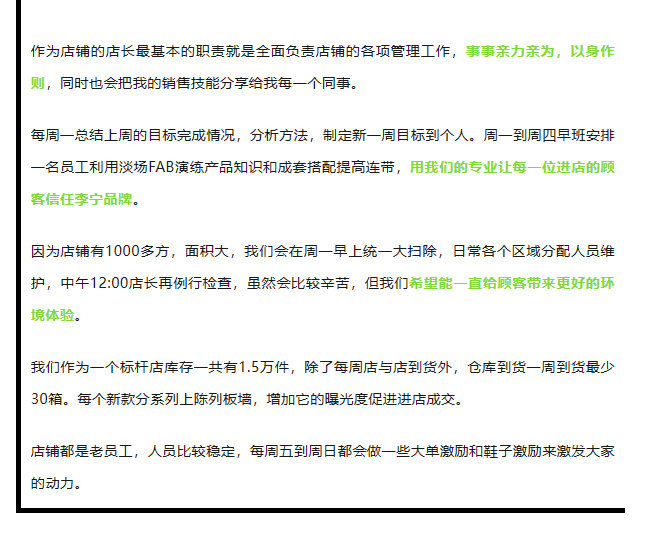 作为店铺的店长最基本的职责就是全面负责店铺的各项管理工作，事事亲力亲为，以身作则，同时也会把我的销售技能分享给我每一个同事。

每周一总结上周的目标完成情况，分析方法，制定新一周目标到个人。周一到周四早班安排一名员工利用淡场FAB演练产品知识和成套搭配提高连带，用我们的专业让每一位进店的顾客信任李宁品牌。

因为店铺有1000多方，面积大，我们会在周一早上统一大扫除，日常各个区域分配人员维护，中午12:00店长再例行检查，虽然会比较辛苦，但我们希望能一直给顾客带来更好的环境体验。

我们作为一个标杆店库存一共有1.5万件，除了每周店与店到货外，仓库到货一周到货最少30箱。每个新款分系列上陈列板墙，增加它的曝光度促进进店成交。

店铺都是老员工，人员比较稳定，每周五到周日都会做一些大单激励和鞋子激励来激发大家的动力。